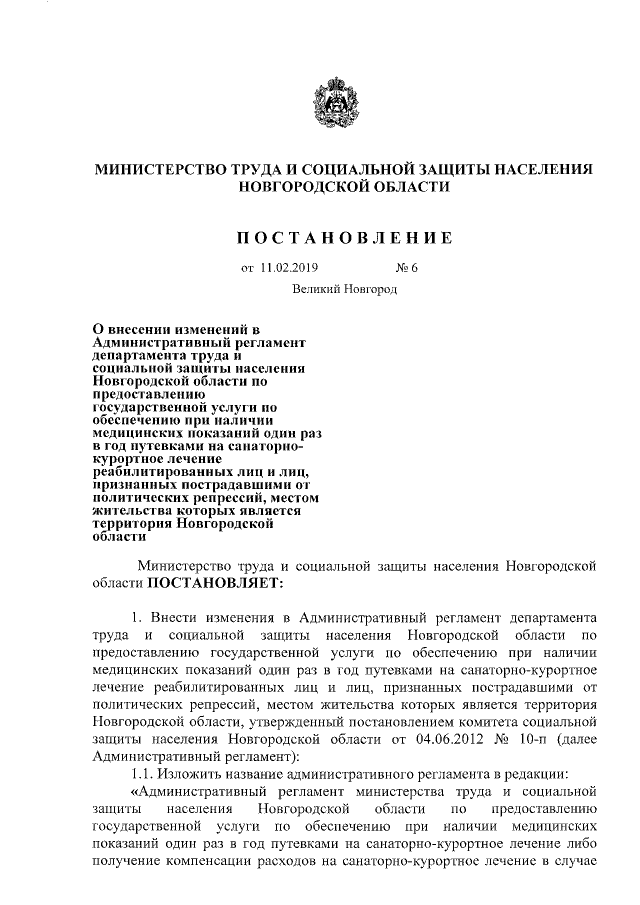 МИНИСТЕРСТВО ТРУДА И СОЦИАЛЬНОЙ ЗАЩИТЫ НАСЕЛЕНИЯ НОВГОРОДСКОЙ ОБЛАСТИ

ПОСТАНОВЛЕНИЕ

от 11.02.2019 № 6

Великий Новгород

О внесении изменений в Административный регламент департамента труда и социальной защиты населения Новгородской области по предоставлению государственной услуги по обеспечению при наличии медицинских показаний один раз в год путевками на санаторно-курортное лечение реабилитированных лиц и лиц, признанных пострадавшими от политических репрессий, местом жительства которых является территория Новгородской области

Министерство труда и социальной защиты населения Новгородской области ПОСТАНОВЛЯЕТ:

1. Внести изменения в Административный регламент департамента труда и социальной защиты населения Новгородской области по предоставлению государственной услуги по обеспечению при наличии медицинских показаний один раз в год путевками на санаторно-курортное лечение реабилитированных лиц и лиц, признанных пострадавшими от политических репрессий, местом жительства которых является территория Новгородской области, утвержденный постановлением комитета социальной защиты населения Новгородской области от 04.06.2012 № 10-п (далее Административный регламент):

1.1. Изложить название административного регламента в редакции:

«Административный регламент министерства труда и социальной защиты населения Новгородской области по предоставлению государственной услуги по обеспечению при наличии медицинских показаний один раз в год путевками на санаторно-курортное лечение либо получение компенсации расходов на санаторно-курортное лечение в случае